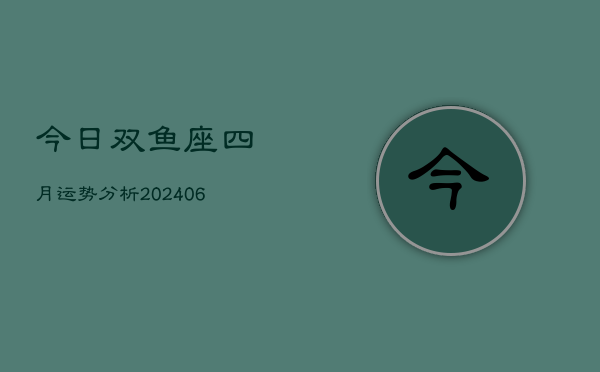 今日双鱼座四

月运势分析202406

今